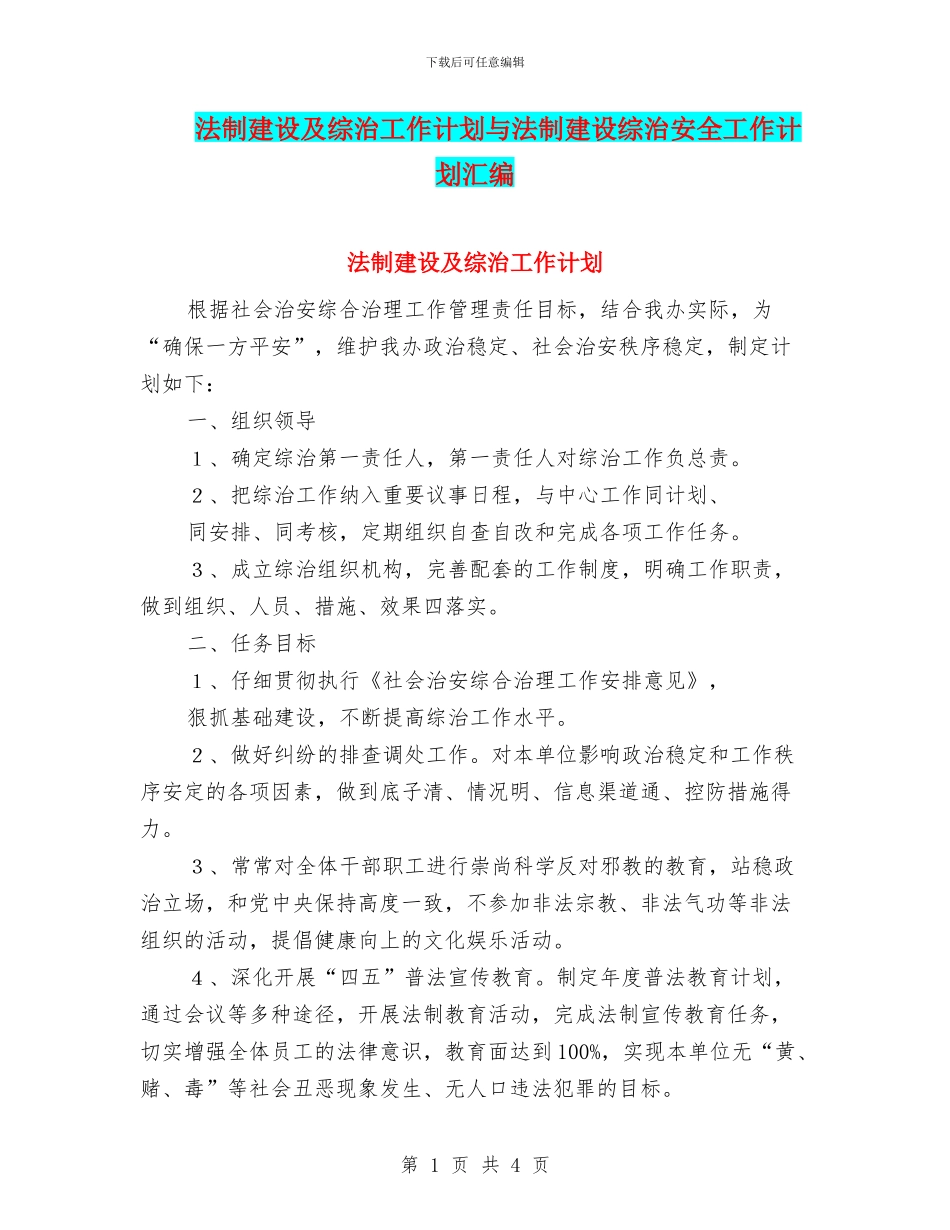 下载后可任意编辑

法制建设及综治工作计划与法制建设综治安全工作计划汇编

法制建设及综治工作计划

根据社会治安综合治理工作管理责任目标，结合我办实际，为“确保一方平安”，维护我办政治稳定、社会治安秩序稳定，制定计划如下：

一、组织领导

1、确定综治第一责任人，第一责任人对综治工作负总责。

2、把综治工作纳入重要议事日程，与中心工作同计划、同安排、同考核，定期组织自查自改和完成各项工作任务。

3、成立综治组织机构，完善配套的工作制度，明确工作职责，做到组织、人员、措施、效果四落实。

二、任务目标

1、仔细贯彻执行《社会治安综合治理工作安排意见》，狠抓基础建设，不断提高综治工作水平。

2、做好纠纷的排查调处工作。对本单位影响政治稳定和工作秩序安定的各项因素，做到底子清、情况明、信息渠道通、控防措施得力。

3、常常对全体干部职工进行崇尚科学反对邪教的教育，站稳政治立场，和党中央保持高度一致，不参加非法宗教、非法气功等非法组织的活动，提倡健康向上的文化娱乐活动。

4、深化开展“四五”普法宣传教育。制定年度普法教育计划，通过会议等多种途径，开展法制教育活动，完成法制宣传教育任务，切实增强全体员工的法律意识，教育面达到100%，实现本单位无“黄、赌、毒”等社会丑恶现象发生、无人口违法犯罪的目标。

第 1 页 共 4 页